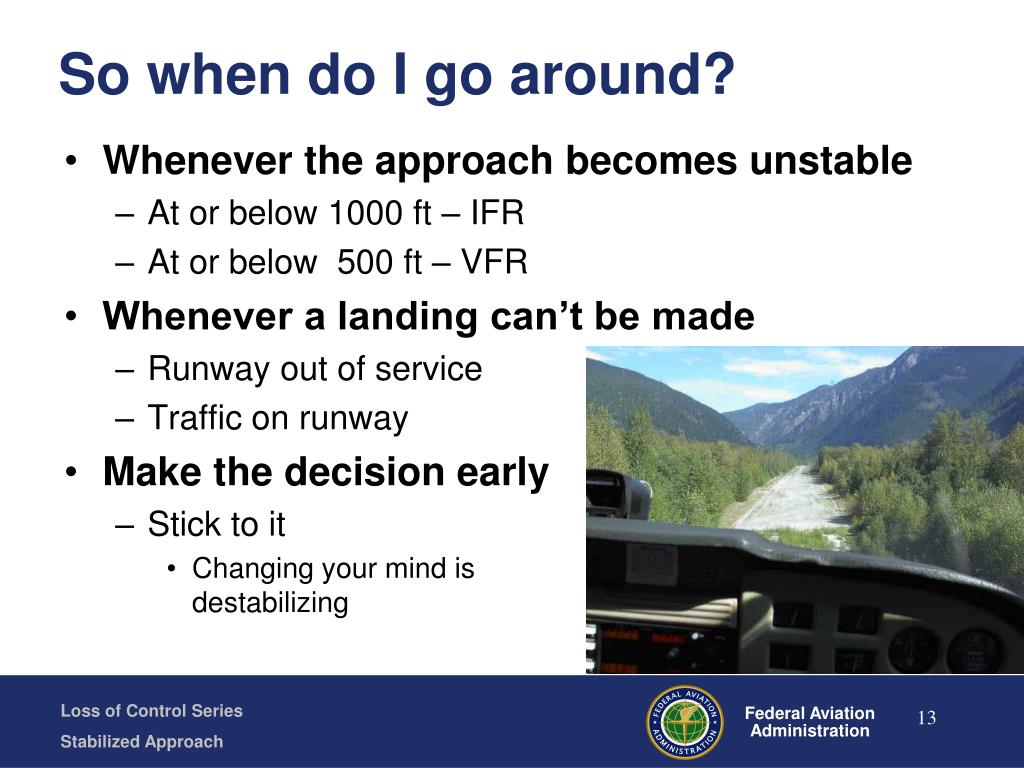 So when do I go around?

• Whenever the approach becomes unstable
– At or below 1000 ft – IFR
– At or below 500 ft – VFR
• Whenever a landing can't be made
– Runway out of service
– Traffic on runway
• Make the decision early
– Stick to it
• Changing your mind is destabilizing

Loss of Control Series
Stabilized Approach

FEDERAL AVIATION ADMINISTRATION

Federal Aviation Administration

13